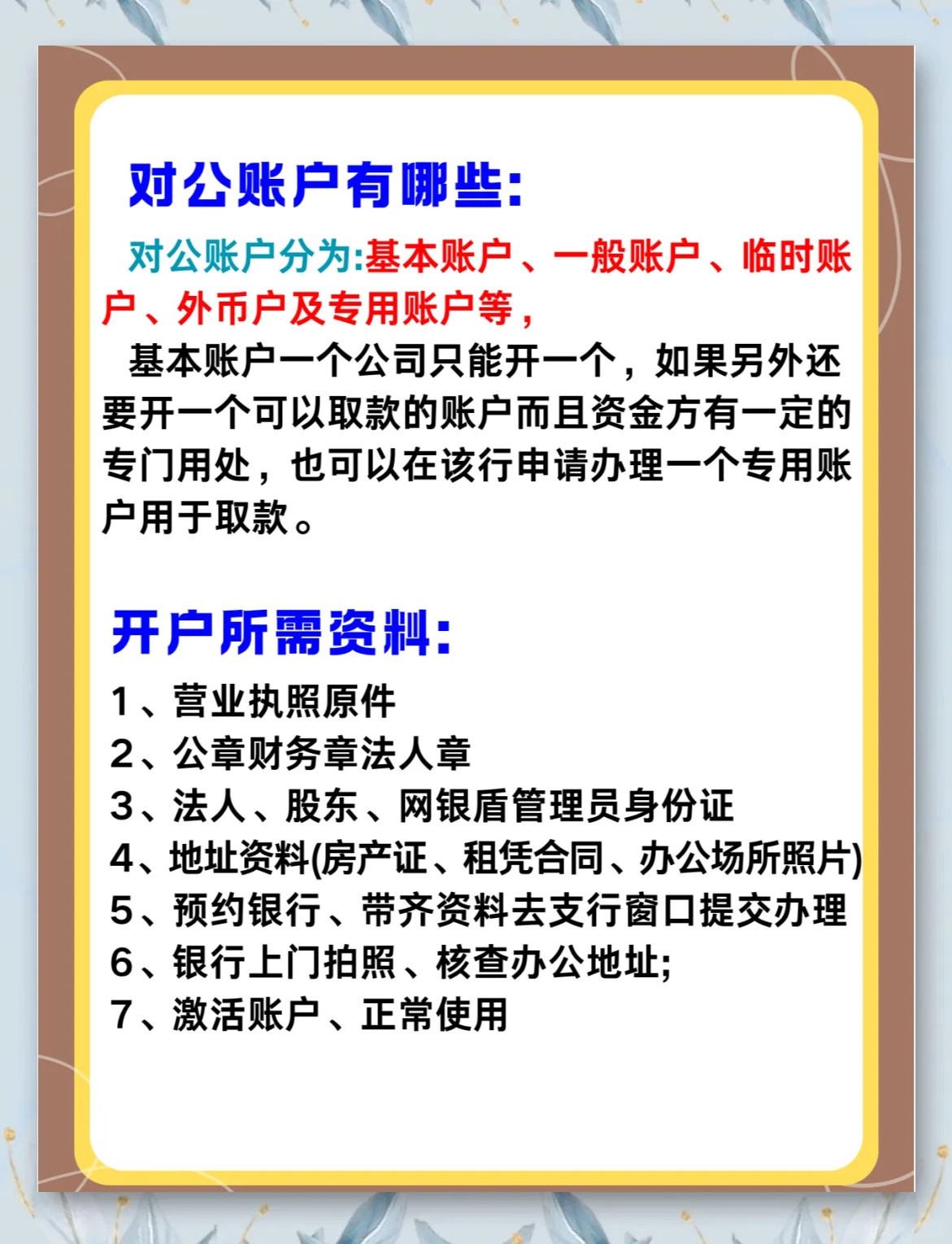 对公账户有哪些:

对公账户分为:基本账户、一般账户、临时账户、外币户及专用账户等，

基本账户一个公司只能开一个，如果另外还要开一个可以取款的账户而且资金方有一定的专门用处，也可以在该行申请办理一个专用账户用于取款。

开户所需资料:

1、营业执照原件
2、公章财务章法人章
3、法人、股东、网银盾管理员身份证
4、地址资料(房产证、租凭合同、办公场所照片)
5、预约银行、带齐资料去支行窗口提交办理
6、银行上门拍照、核查办公地址;
7、激活账户、正常使用